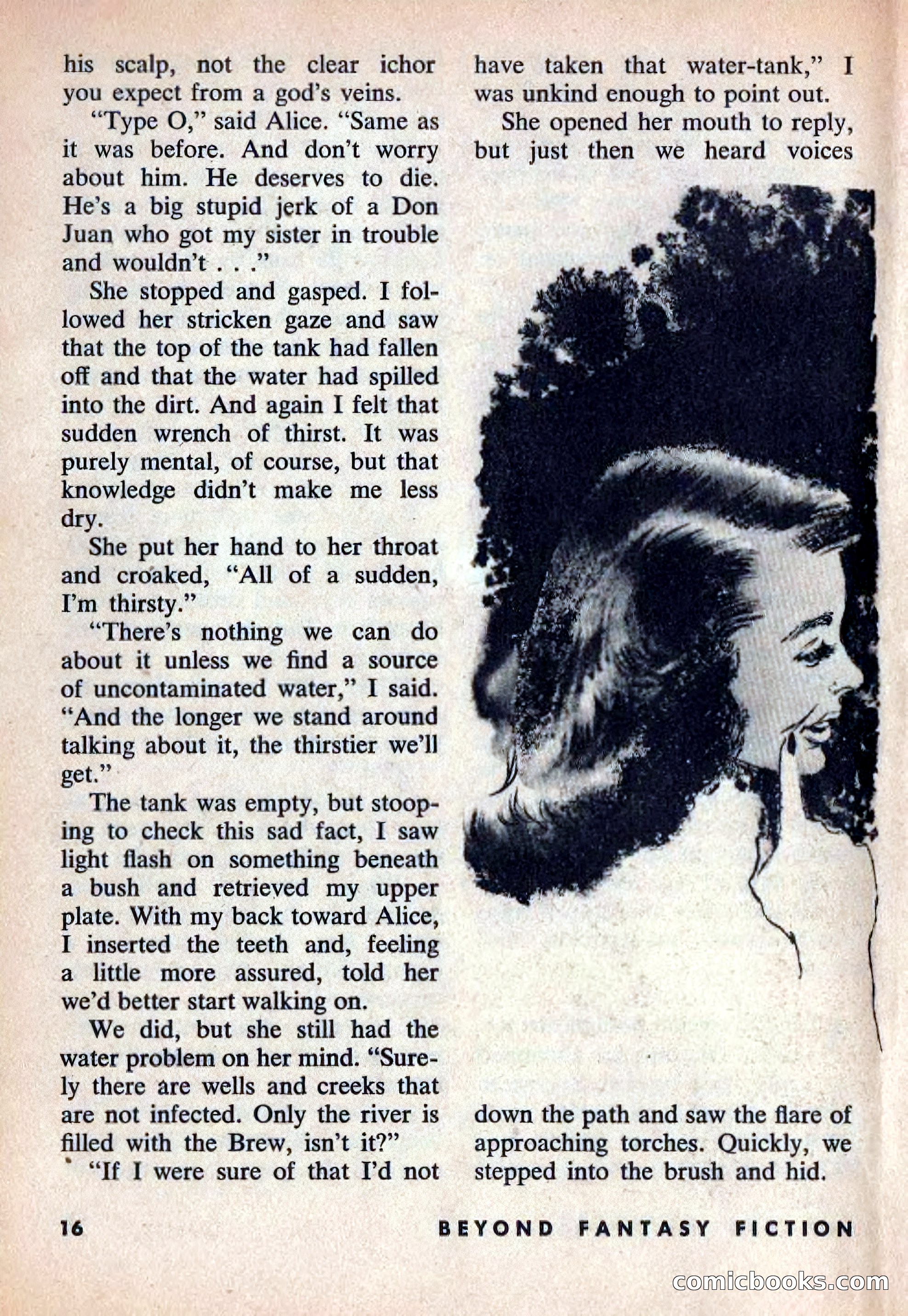 his scalp, not the clear ichor you expect from a god's veins.

"Type O," said Alice. "Same as it was before. And don't worry about him. He deserves to die. He's a big stupid jerk of a Don Juan who got my sister in trouble and wouldn't . . ."

She stopped and gasped. I followed her stricken gaze and saw that the top of the tank had fallen off and that the water had spilled into the dirt. And again I felt that sudden wrench of thirst. It was purely mental, of course, but that knowledge didn't make me less dry.

She put her hand to her throat and croaked, "All of a sudden, I'm thirsty."

"There's nothing we can do about it unless we find a source of uncontaminated water," I said. "And the longer we stand around talking about it, the thirstier we'll get."

The tank was empty, but stooping to check this sad fact, I saw light flash on something beneath a bush and retrieved my upper plate. With my back toward Alice, I inserted the teeth and, feeling a little more assured, told her we'd better start walking on.

We did, but she still had the water problem on her mind. "Surely there are wells and creeks that are not infected. Only the river is filled with the Brew, isn't it?"

"If I were sure of that I'd not have taken that water-tank," I was unkind enough to point out.

She opened her mouth to reply, but just then we heard voices down the path and saw the flare of approaching torches. Quickly, we stepped into the brush and hid.

16 BEYOND FANTASY FICTION

comicbooks.com